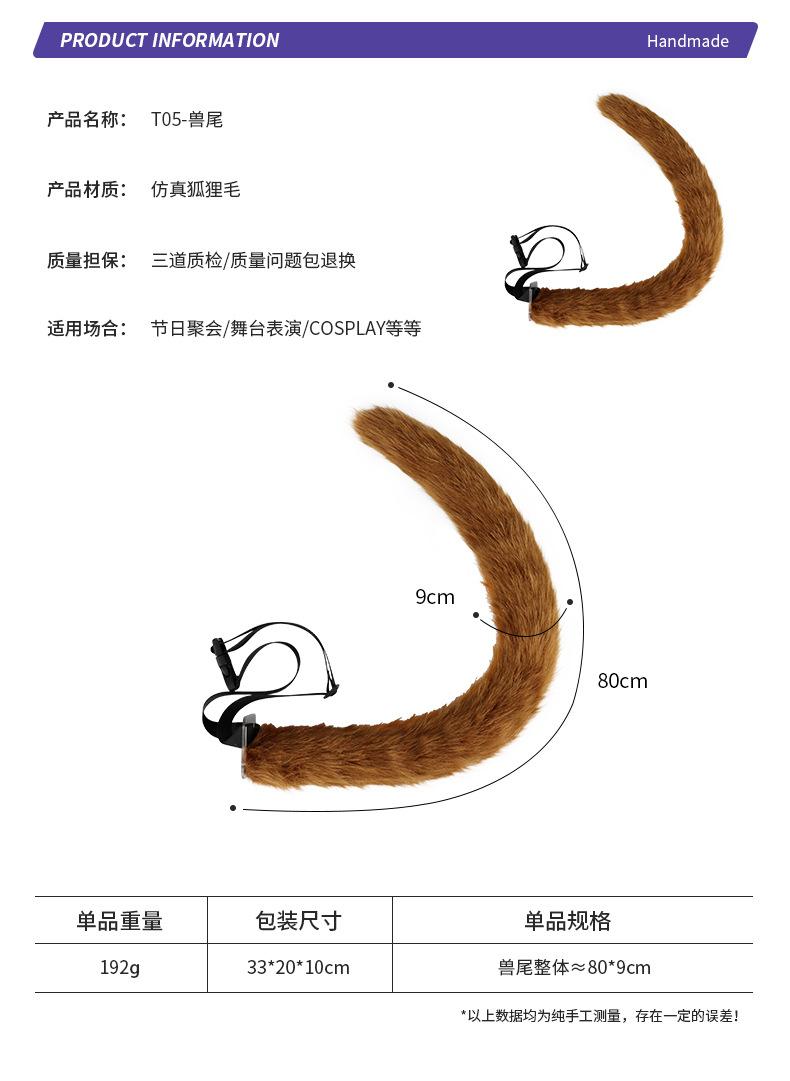 PRODUCT INFORMATION
Handmade

产品名称: T05-兽尾

产品材质: 仿真狐狸毛

质量担保: 三道质检/质量问题包退换

适用场合: 节日聚会/舞台表演/COSPLAY等等

9cm

80cm

| 单品重量 | 包装尺寸 | 单品规格 |
|---|---|---|
| 192g | 33*20*10cm | 兽尾整体≈80*9cm |

*以上数据均为纯手工测量，存在一定的误差!